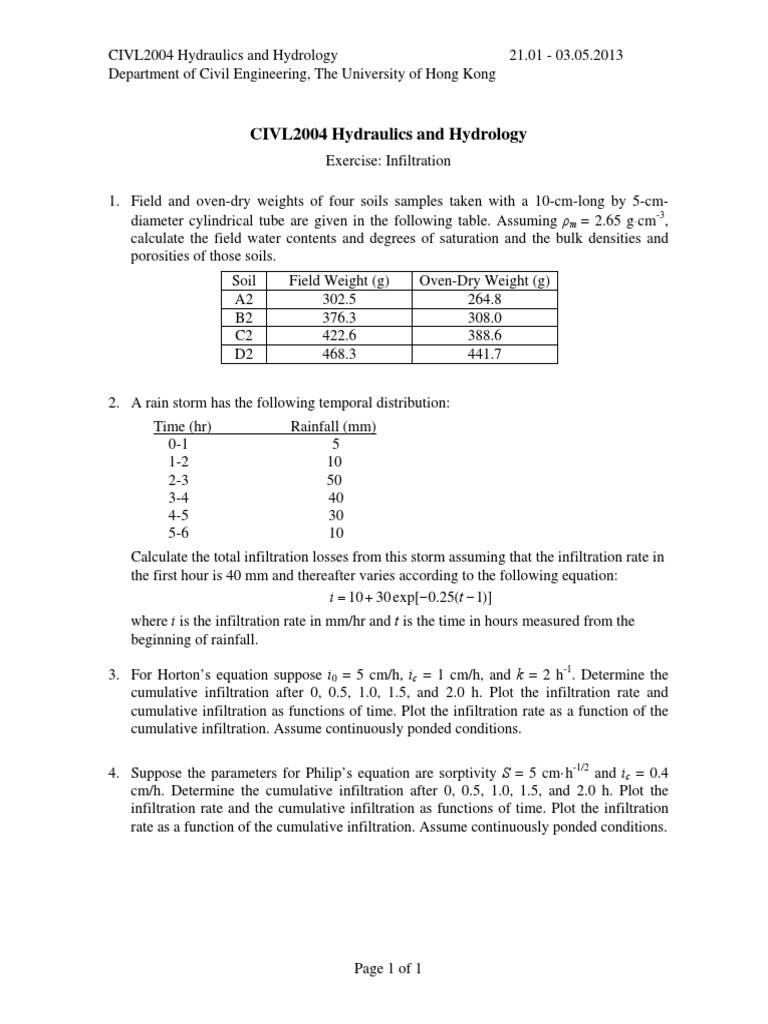 CIVL2004 Hydraulics and Hydrology 21.01 - 03.05.2013
Department of Civil Engineering, The University of Hong Kong

CIVL2004 Hydraulics and Hydrology

Exercise: Infiltration

1. Field and oven-dry weights of four soils samples taken with a 10-cm-long by 5-cm-diameter cylindrical tube are given in the following table. Assuming $\rho_m$ = 2.65 g·cm$^{-3}$, calculate the field water contents and degrees of saturation and the bulk densities and porosities of those soils.

| Soil | Field Weight (g) | Oven-Dry Weight (g) |
|---|---|---|
| A2 | 302.5 | 264.8 |
| B2 | 376.3 | 308.0 |
| C2 | 422.6 | 388.6 |
| D2 | 468.3 | 441.7 |

2. A rain storm has the following temporal distribution:

| Time (hr) | Rainfall (mm) |
|---|---|
| 0-1 | 5 |
| 1-2 | 10 |
| 2-3 | 50 |
| 3-4 | 40 |
| 4-5 | 30 |
| 5-6 | 10 |

Calculate the total infiltration losses from this storm assuming that the infiltration rate in the first hour is 40 mm and thereafter varies according to the following equation:

$i = 10 + 30\exp[-0.25(t-1)]$

where $i$ is the infiltration rate in mm/hr and $t$ is the time in hours measured from the beginning of rainfall.

3. For Horton's equation suppose $i_0$ = 5 cm/h, $i_c$ = 1 cm/h, and $k$ = 2 h$^{-1}$. Determine the cumulative infiltration after 0, 0.5, 1.0, 1.5, and 2.0 h. Plot the infiltration rate and cumulative infiltration as functions of time. Plot the infiltration rate as a function of the cumulative infiltration. Assume continuously ponded conditions.

4. Suppose the parameters for Philip's equation are sorptivity $S$ = 5 cm·h$^{-1/2}$ and $i_c$ = 0.4 cm/h. Determine the cumulative infiltration after 0, 0.5, 1.0, 1.5, and 2.0 h. Plot the infiltration rate and the cumulative infiltration as functions of time. Plot the infiltration rate as a function of the cumulative infiltration. Assume continuously ponded conditions.

Page 1 of 1